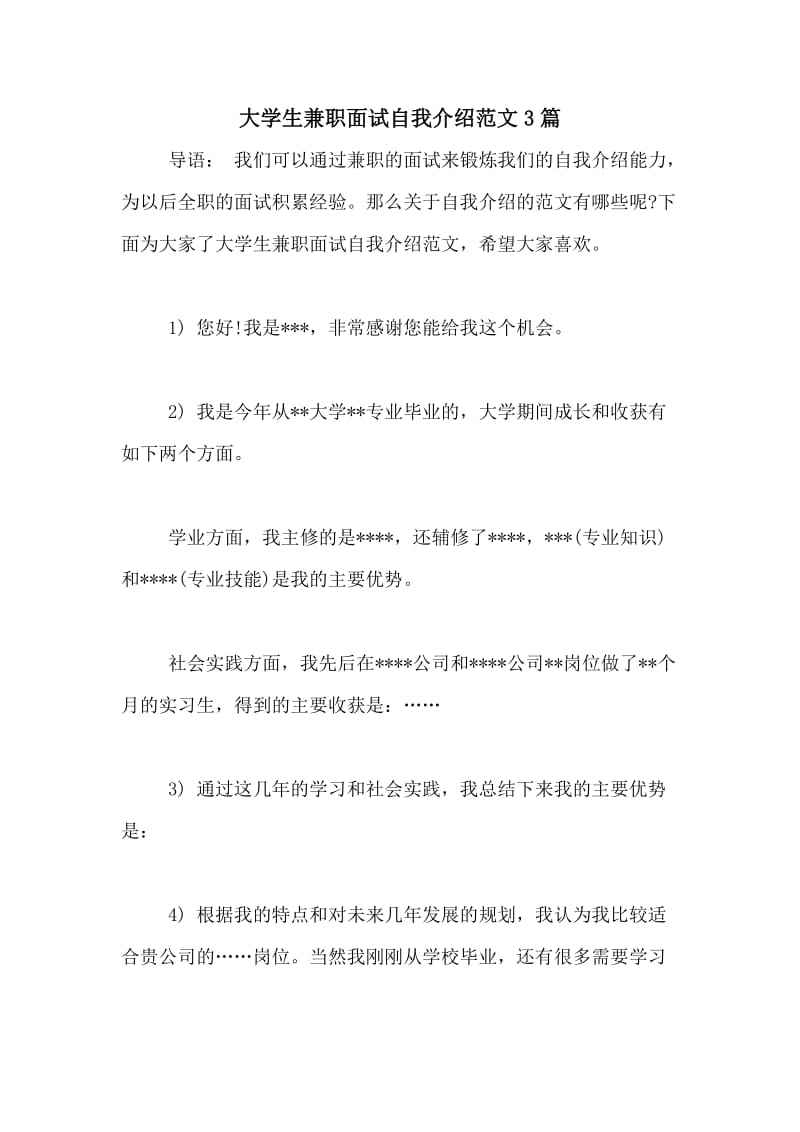 大学生兼职面试自我介绍范文3篇

导语： 我们可以通过兼职的面试来锻炼我们的自我介绍能力，为以后全职的面试积累经验。那么关于自我介绍的范文有哪些呢?下面为大家了大学生兼职面试自我介绍范文，希望大家喜欢。

1) 您好!我是***，非常感谢您能给我这个机会。

2) 我是今年从**大学**专业毕业的，大学期间成长和收获有如下两个方面。

学业方面，我主修的是****，还辅修了****，***(专业知识)和****(专业技能)是我的主要优势。

社会实践方面，我先后在****公司和****公司**岗位做了**个月的实习生，得到的主要收获是：……

3) 通过这几年的学习和社会实践，我总结下来我的主要优势是：

4) 根据我的特点和对未来几年发展的规划，我认为我比较适合贵公司的……岗位。当然我刚刚从学校毕业，还有很多需要学习